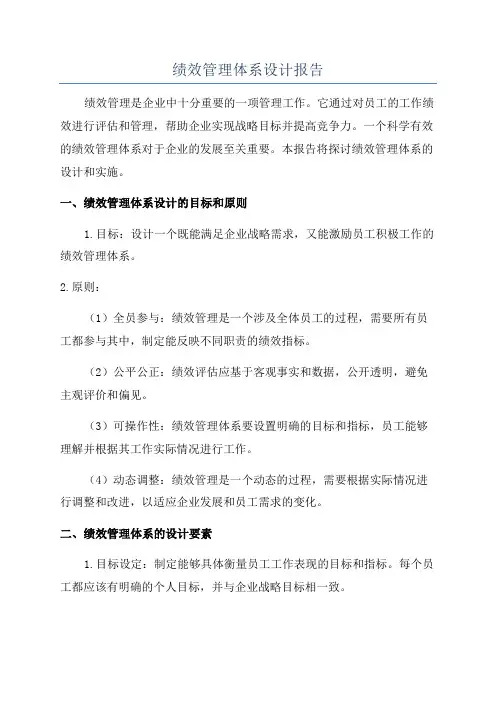 绩效管理体系设计报告

绩效管理是企业中十分重要的一项管理工作。它通过对员工的工作绩效进行评估和管理，帮助企业实现战略目标并提高竞争力。一个科学有效的绩效管理体系对于企业的发展至关重要。本报告将探讨绩效管理体系的设计和实施。

一、绩效管理体系设计的目标和原则

1.目标：设计一个既能满足企业战略需求，又能激励员工积极工作的绩效管理体系。

2.原则：

（1）全员参与：绩效管理是一个涉及全体员工的过程，需要所有员工都参与其中，制定能反映不同职责的绩效指标。

（2）公平公正：绩效评估应基于客观事实和数据，公开透明，避免主观评价和偏见。

（3）可操作性：绩效管理体系要设置明确的目标和指标，员工能够理解并根据其工作实际情况进行工作。

（4）动态调整：绩效管理是一个动态的过程，需要根据实际情况进行调整和改进，以适应企业发展和员工需求的变化。

二、绩效管理体系的设计要素

1.目标设定：制定能够具体衡量员工工作表现的目标和指标。每个员工都应该有明确的个人目标，并与企业战略目标相一致。